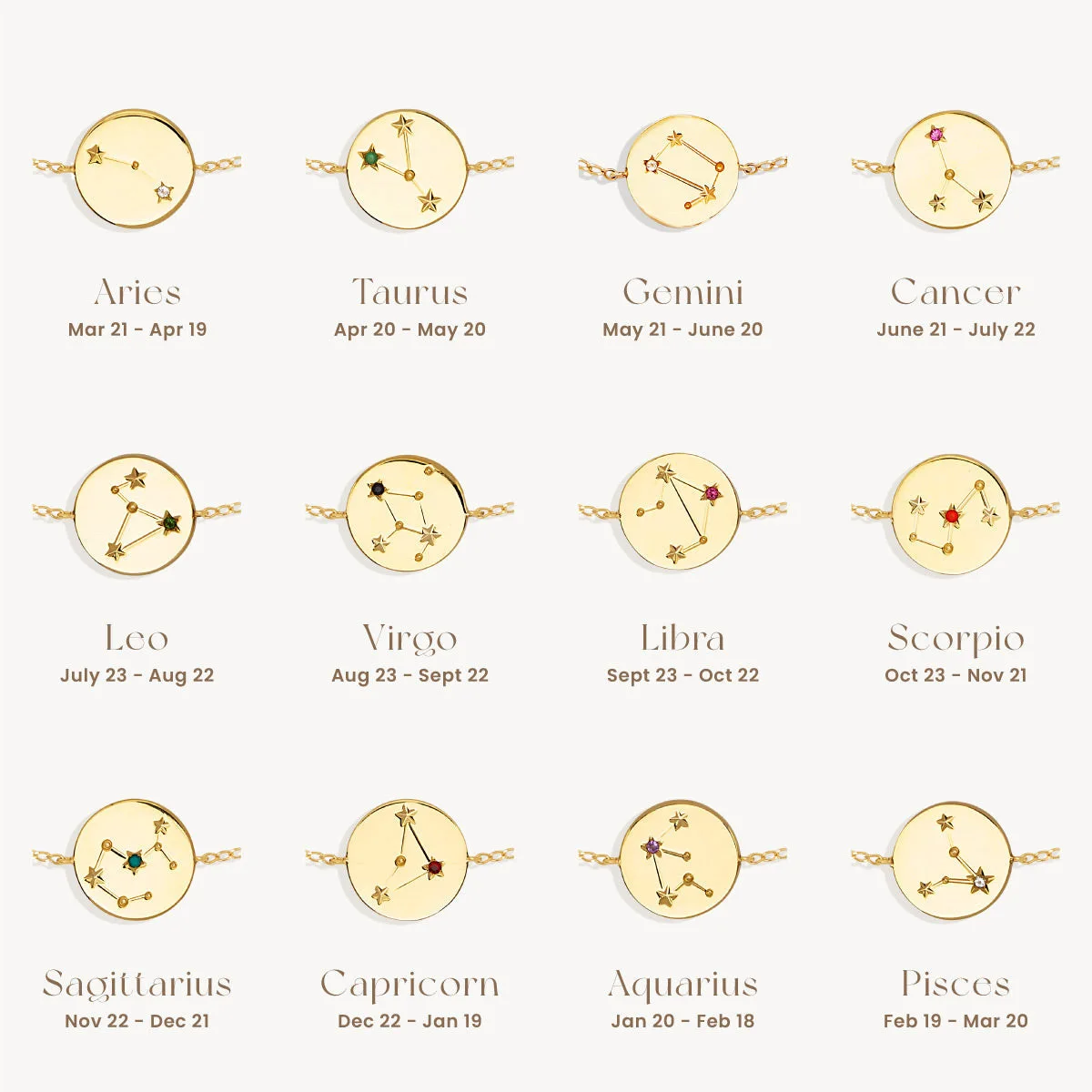 Aries
Mar 21 - Apr 19

Taurus
Apr 20 - May 20

Gemini
May 21 - June 20

Cancer
June 21 - July 22

Leo
July 23 - Aug 22

Virgo
Aug 23 - Sept 22

Libra
Sept 23 - Oct 22

Scorpio
Oct 23 - Nov 21

Sagittarius
Nov 22 - Dec 21

Capricorn
Dec 22 - Jan 19

Aquarius
Jan 20 - Feb 18

Pisces
Feb 19 - Mar 20